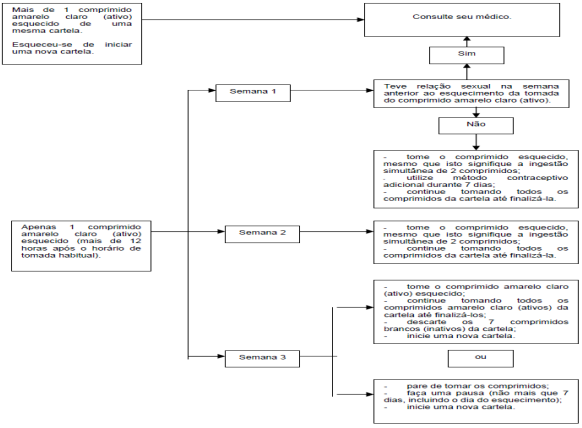 Mais de 1 comprimido amarelo claro (ativo) esquecido de uma mesma cartela.

Esqueceu-se de iniciar uma nova cartela.

Consulte seu médico.

Sim

Semana 1

Teve relação sexual na semana anterior ao esquecimento da tomada do comprimido amarelo claro (ativo).

Não

- tome o comprimido esquecido, mesmo que isto signifique a ingestão simultânea de 2 comprimidos;
- utilize método contraceptivo adicional durante 7 dias;
- continue tomando todos os comprimidos da cartela até finalizá-la.

Apenas 1 comprimido amarelo claro (ativo) esquecido (mais de 12 horas após o horário de tomada habitual).

Semana 2

- tome o comprimido esquecido, mesmo que isto signifique a ingestão simultânea de 2 comprimidos;
- continue tomando todos os comprimidos da cartela até finalizá-la.

- tome o comprimido amarelo claro (ativo) esquecido;
- continue tomando todos os comprimidos amarelo claro (ativos) da cartela até finalizá-los;
- descarte os 7 comprimidos brancos (inativos) da cartela;
- inicie uma nova cartela.

Semana 3

ou

- pare de tomar os comprimidos;
- faça uma pausa (não mais que 7 dias, incluindo o dia do esquecimento);
- inicie uma nova cartela.